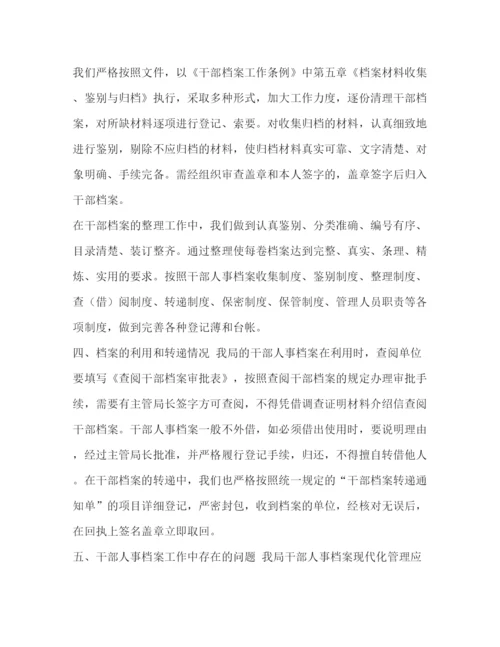 我们严格按照文件，以《干部档案工作条例》中第五章《档案材料收集、鉴别与归档》执行，采取多种形式，加大工作力度，逐份清理干部档案，对所缺材料逐项进行登记、索要。对收集归档的材料，认真细致地进行鉴别，剔除不应归档的材料，使归档材料真实可靠、文字清楚、对象明确、手续完备。需经组织审查盖章和本人签字的，盖章签字后归入干部档案。

在干部档案的整理工作中，我们做到认真鉴别、分类准确、编号有序、目录清楚、装订整齐。通过整理使每卷档案达到完整、真实、条理、精炼、实用的要求。按照干部人事档案收集制度、鉴别制度、整理制度、查（借）阅制度、转递制度、保密制度、保管制度、管理人员职责等各项制度，做到完善各种登记薄和台帐。

四、档案的利用和转递情况 我局的干部人事档案在利用时，查阅单位要填写《查阅干部档案审批表》，按照查阅干部档案的规定办理审批手续，需要有主管局长签字方可查阅，不得凭借调查证明材料介绍信查阅干部档案。干部人事档案一般不外借，如必须借出使用时，要说明理由，经过主管局长批准，并严格履行登记手续，归还，不得擅自转借他人。在干部档案的转递中，我们也严格按照统一规定的“干部档案转递通知单”的项目详细登记，严密封包，收到档案的单位，经核对无误后，在回执上签名盖章立即取回。

五、干部人事档案工作中存在的问题 我局干部人事档案现代化管理应